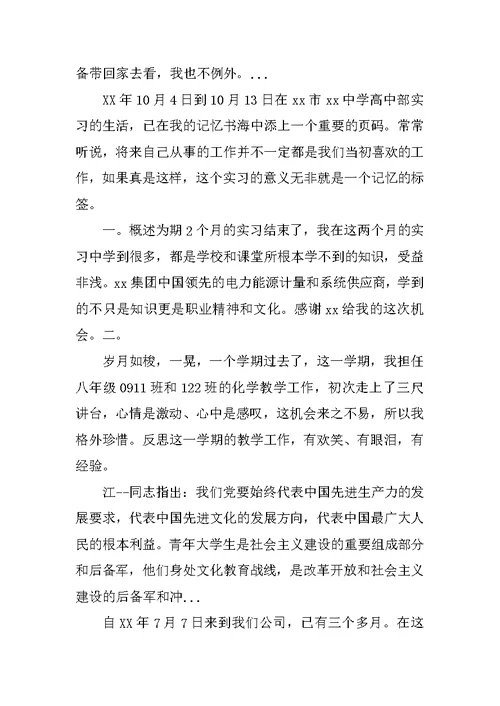 备带回家去看，我也不例外。...

XX 年 10 月 4 日到 10 月 13 日在 xx 市 xx 中学高中部实习的生活，已在我的记忆书海中添上一个重要的页码。常常听说，将来自己从事的工作并不一定都是我们当初喜欢的工作，如果真是这样，这个实习的意义无非就是一个记忆的标签。

一。概述为期 2 个月的实习结束了，我在这两个月的实习中学到很多，都是学校和课堂所根本学不到的知识，受益非浅。xx 集团中国领先的电力能源计量和系统供应商，学到的不只是知识更是职业精神和文化。感谢 xx 给我的这次机会。二。

岁月如梭，一晃，一个学期过去了，这一学期，我担任八年级 0911 班和 122 班的化学教学工作，初次走上了三尺讲台，心情是激动、心中是感叹，这机会来之不易，所以我格外珍惜。反思这一学期的教学工作，有欢笑、有眼泪，有经验。

江--同志指出：我们党要始终代表中国先进生产力的发展要求，代表中国先进文化的发展方向，代表中国最广大人民的根本利益。青年大学生是社会主义建设的重要组成部分和后备军，他们身处文化教育战线，是改革开放和社会主义建设的后备军和冲...

自 XX 年 7 月 7 日来到我们公司，已有三个多月。在这